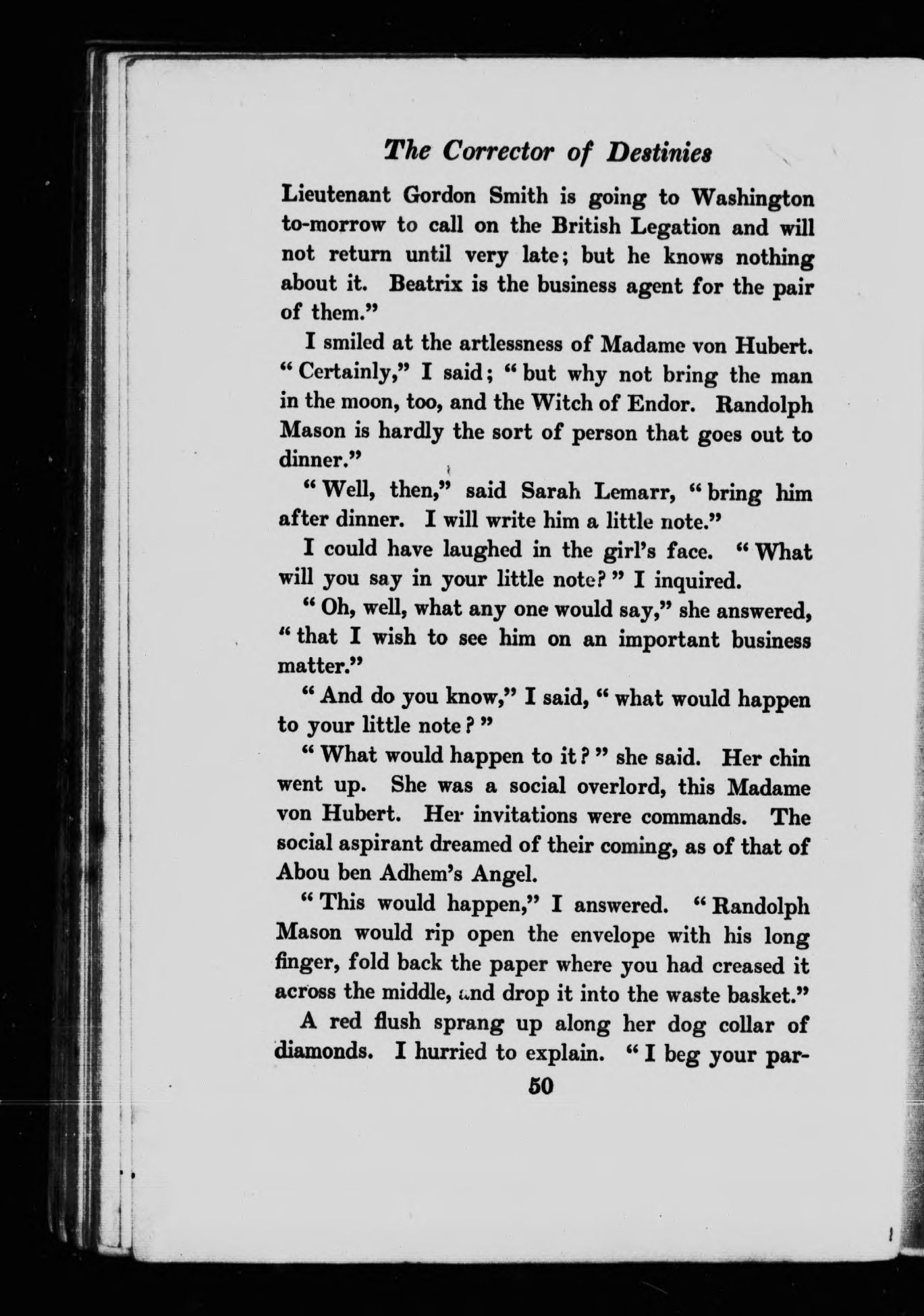 The Corrector of Destinies

Lieutenant Gordon Smith is going to Washington to-morrow to call on the British Legation and will not return until very late; but he knows nothing about it. Beatrix is the business agent for the pair of them."

I smiled at the artlessness of Madame von Hubert. "Certainly," I said; "but why not bring the man in the moon, too, and the Witch of Endor. Randolph Mason is hardly the sort of person that goes out to dinner."

"Well, then," said Sarah Lemarr, "bring him after dinner. I will write him a little note."

I could have laughed in the girl's face. "What will you say in your little note?" I inquired.

"Oh, well, what any one would say," she answered, "that I wish to see him on an important business matter."

"And do you know," I said, "what would happen to your little note?"

"What would happen to it?" she said. Her chin went up. She was a social overlord, this Madame von Hubert. Her invitations were commands. The social aspirant dreamed of their coming, as of that of Abou ben Adhem's Angel.

"This would happen," I answered. "Randolph Mason would rip open the envelope with his long finger, fold back the paper where you had creased it across the middle, and drop it into the waste basket."

A red flush sprang up along her dog collar of diamonds. I hurried to explain. "I beg your par-

50